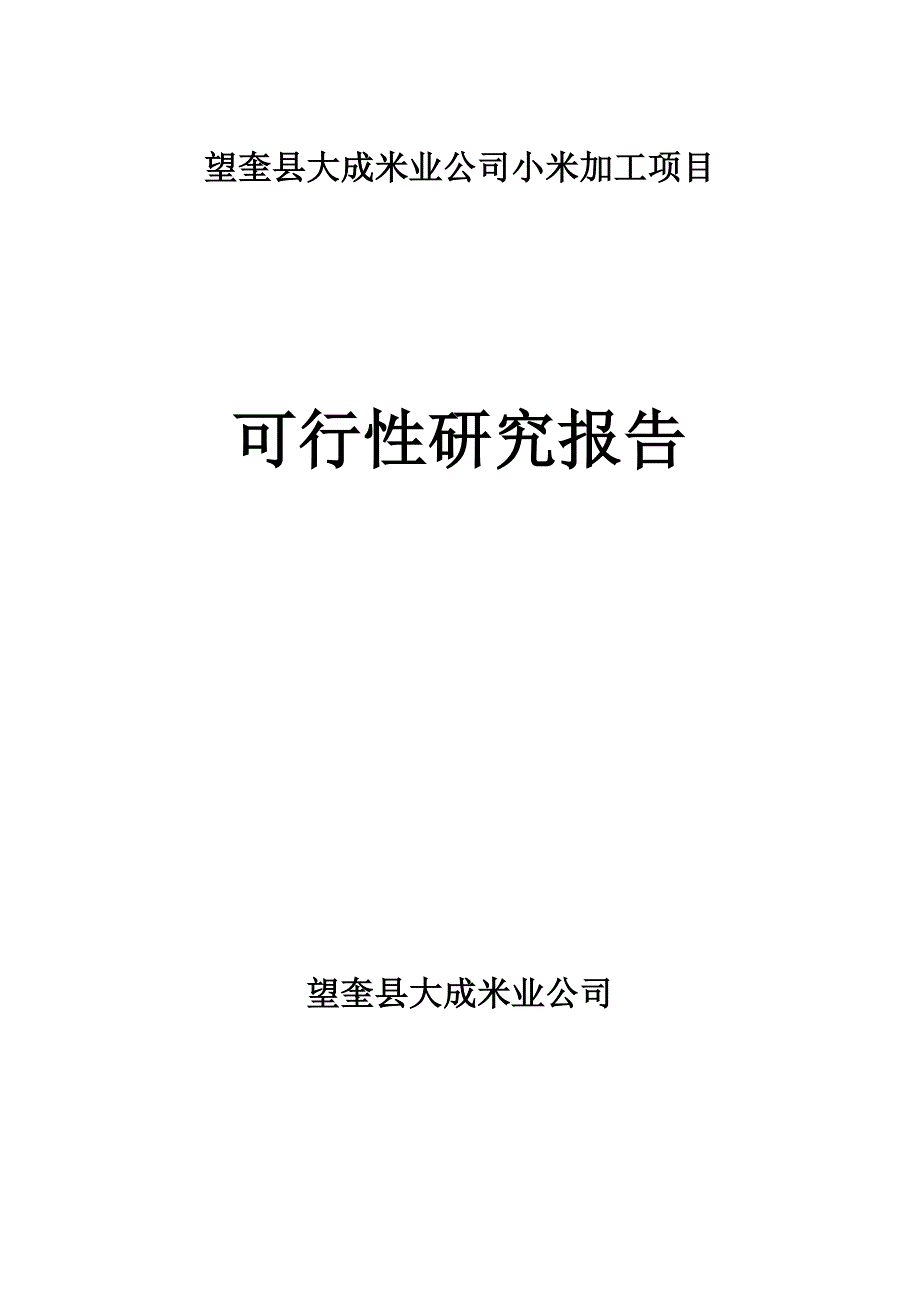 望奎县大成米业公司小米加工项目

可行性研究报告

望奎县大成米业公司